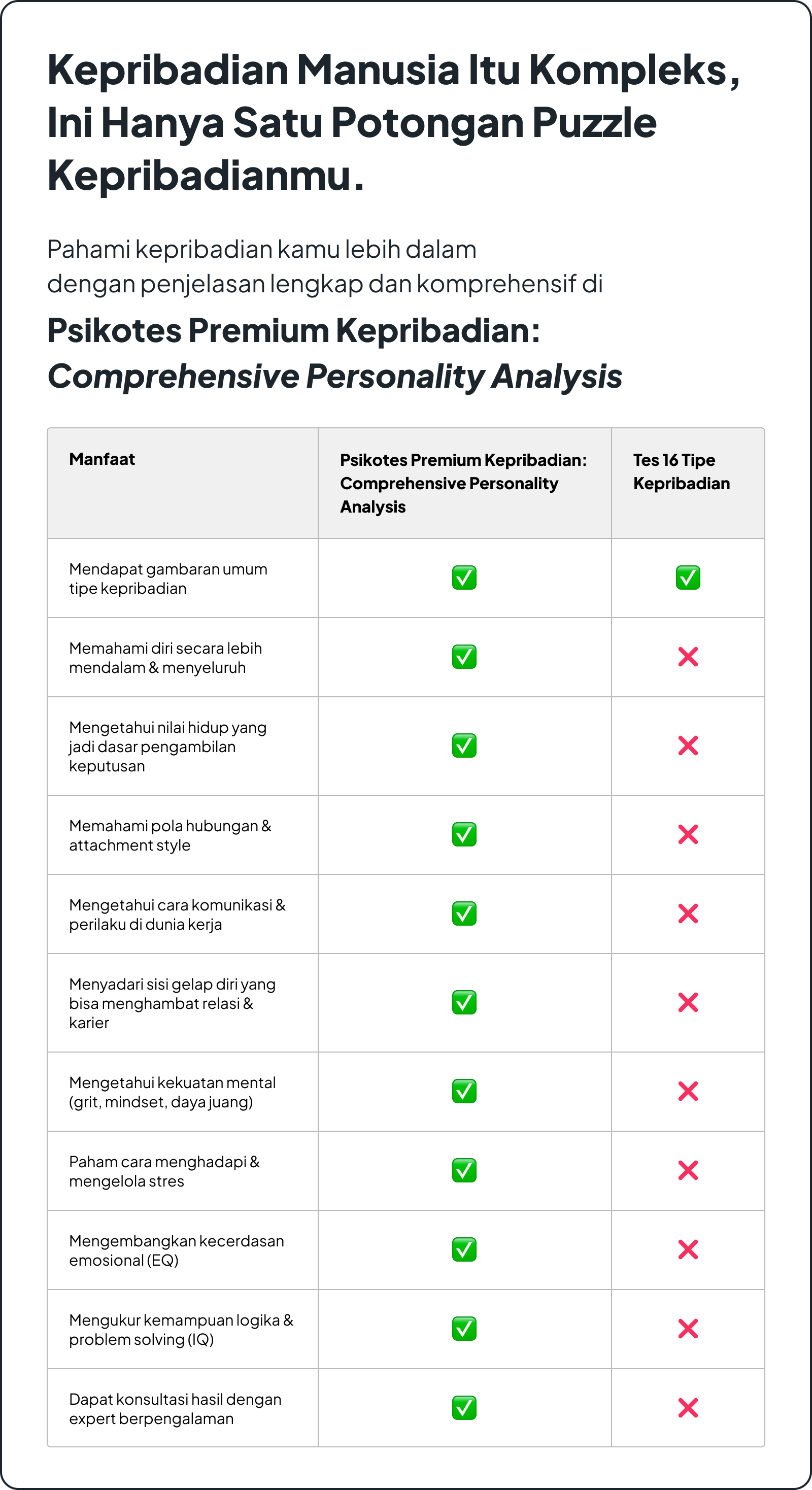 Kepribadian Manusia Itu Kompleks, Ini Hanya Satu Potongan Puzzle Kepribadianmu.

Pahami kepribadian kamu lebih dalam dengan penjelasan lengkap dan komprehensif di

Psikotes Premium Kepribadian: Comprehensive Personality Analysis

| Manfaat | Psikotes Premium Kepribadian: Comprehensive Personality Analysis | Tes 16 Tipe Kepribadian |
|---|---|---|
| Mendapat gambaran umum tipe kepribadian | ✅ | ✅ |
| Memahami diri secara lebih mendalam & menyeluruh | ✅ | ❌ |
| Mengetahui nilai hidup yang jadi dasar pengambilan keputusan | ✅ | ❌ |
| Memahami pola hubungan & attachment style | ✅ | ❌ |
| Mengetahui cara komunikasi & perilaku di dunia kerja | ✅ | ❌ |
| Menyadari sisi gelap diri yang bisa menghambat relasi & karier | ✅ | ❌ |
| Mengetahui kekuatan mental (grit, mindset, daya juang) | ✅ | ❌ |
| Paham cara menghadapi & mengelola stres | ✅ | ❌ |
| Mengembangkan kecerdasan emosional (EQ) | ✅ | ❌ |
| Mengukur kemampuan logika & problem solving (IQ) | ✅ | ❌ |
| Dapat konsultasi hasil dengan expert berpengalaman | ✅ | ❌ |